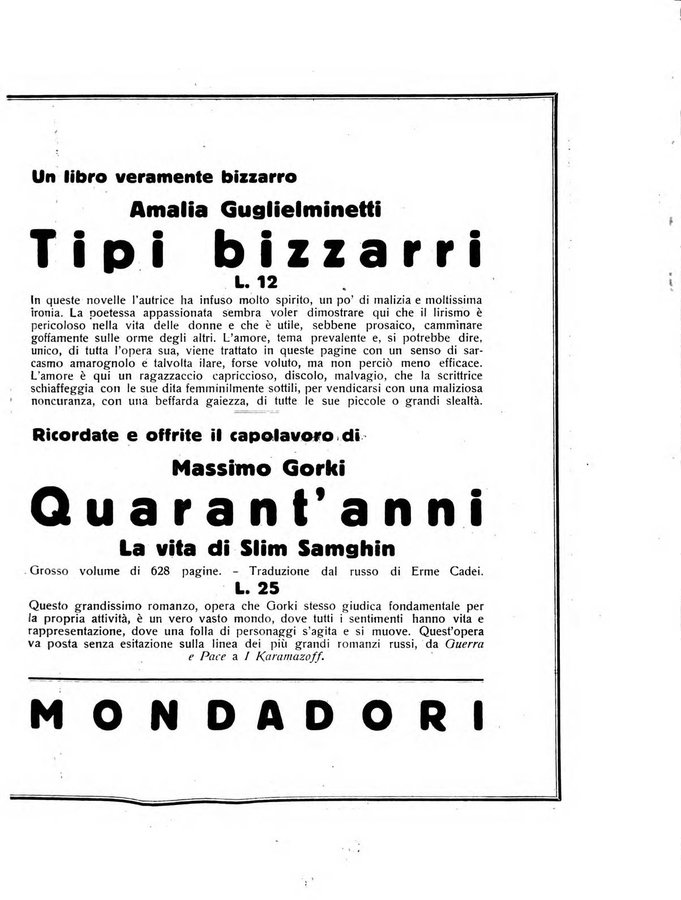 Un libro veramente bizzarro

Amalia Guglielminetti

Tipi bizzarri

L. 12

In queste novelle l'autrice ha infuso molto spirito, un po' di malizia e moltissima ironia. La poetessa appassionata sembra voler dimostrare qui che il lirismo è pericoloso nella vita delle donne e che è utile, sebbene prosaico, camminare goffamente sulle orme degli altri. L'amore, tema prevalente e, si potrebbe dire, unico, di tutta l'opera sua, viene trattato in queste pagine con un senso di sarcasmo amarognolo e talvolta ilare, forse voluto, ma non perciò meno efficace. L'amore è qui un ragazzaccio capriccioso, discolo, malvagio, che la scrittrice schiaffeggia con le sue dita femminilmente sottili, per vendicarsi con una maliziosa noncuranza, con una beffarda gaiezza, di tutte le sue piccole o grandi slealtà.

Ricordate e offrite il capolavoro di

Massimo Gorki

Quarant'anni

La vita di Slim Samghin

Grosso volume di 628 pagine. - Traduzione dal russo di Erme Cadei.

L. 25

Questo grandissimo romanzo, opera che Gorki stesso giudica fondamentale per la propria attività, è un vero vasto mondo, dove tutti i sentimenti hanno vita e rappresentazione, dove una folla di personaggi s'agita e si muove. Quest'opera va posta senza esitazione sulla linea dei più grandi romanzi russi, da Guerra e Pace a I Karamazoff.

MONDADORI